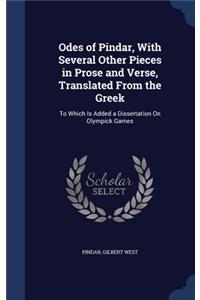 Odes of Pindar, With Several Other Pieces in Prose and Verse, Translated From the Greek

To Which Is Added a Dissertation On Olympick Games

Scholar SELECT

PINDAR, GILBERT WEST